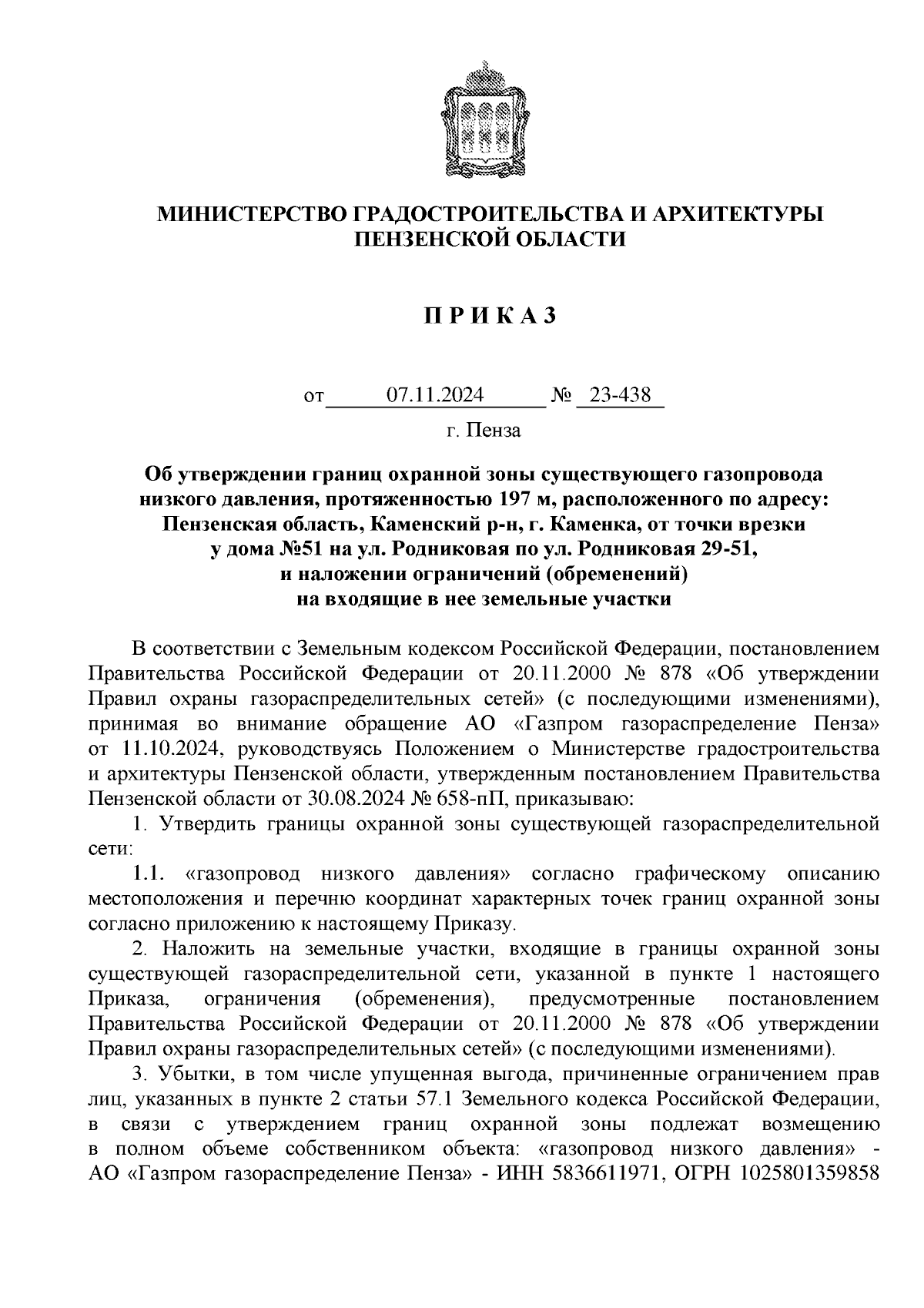 МИНИСТЕРСТВО ГРАДОСТРОИТЕЛЬСТВА И АРХИТЕКТУРЫ ПЕНЗЕНСКОЙ ОБЛАСТИ

П Р И К А З

от 07.11.2024 № 23-438

г. Пенза

Об утверждении границ охранной зоны существующего газопровода низкого давления, протяженностью 197 м, расположенного по адресу: Пензенская область, Каменский р-н, г. Каменка, от точки врезки у дома №51 на ул. Родниковая по ул. Родниковая 29-51, и наложении ограничений (обременений) на входящие в нее земельные участки

В соответствии с Земельным кодексом Российской Федерации, постановлением Правительства Российской Федерации от 20.11.2000 № 878 «Об утверждении Правил охраны газораспределительных сетей» (с последующими изменениями), принимая во внимание обращение АО «Газпром газораспределение Пенза» от 11.10.2024, руководствуясь Положением о Министерстве градостроительства и архитектуры Пензенской области, утвержденным постановлением Правительства Пензенской области от 30.08.2024 № 658-пП, приказываю:

1. Утвердить границы охранной зоны существующей газораспределительной сети:

1.1. «газопровод низкого давления» согласно графическому описанию местоположения и перечню координат характерных точек границ охранной зоны согласно приложению к настоящему Приказу.

2. Наложить на земельные участки, входящие в границы охранной зоны существующей газораспределительной сети, указанной в пункте 1 настоящего Приказа, ограничения (обременения), предусмотренные постановлением Правительства Российской Федерации от 20.11.2000 № 878 «Об утверждении Правил охраны газораспределительных сетей» (с последующими изменениями).

3. Убытки, в том числе упущенная выгода, причиненные ограничением прав лиц, указанных в пункте 2 статьи 57.1 Земельного кодекса Российской Федерации, в связи с утверждением границ охранной зоны подлежат возмещению в полном объеме собственником объекта: «газопровод низкого давления» - АО «Газпром газораспределение Пенза» - ИНН 5836611971, ОГРН 1025801359858